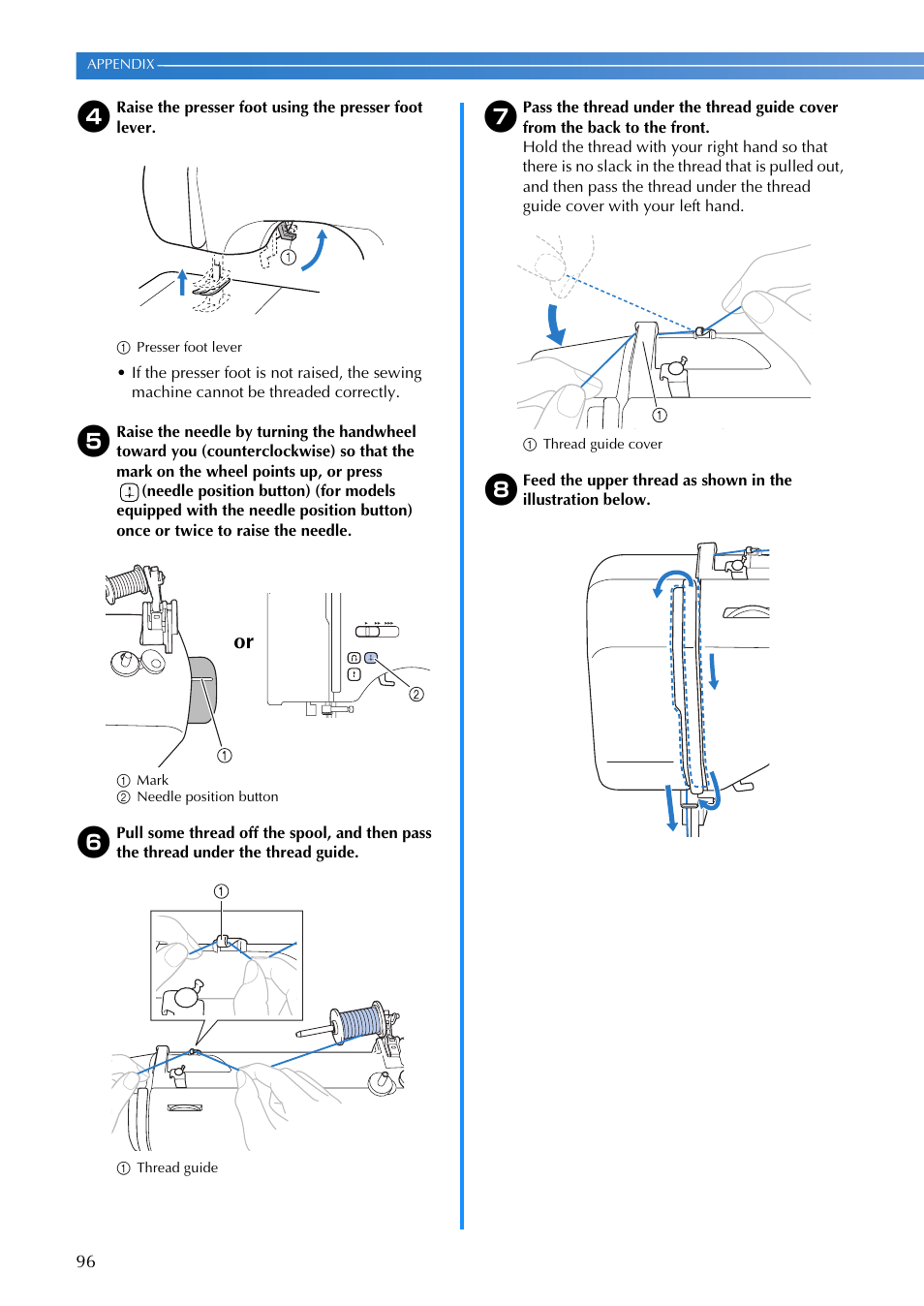 APPENDIX

4 Raise the presser foot using the presser foot lever.

①

① Presser foot lever

• If the presser foot is not raised, the sewing machine cannot be threaded correctly.

5 Raise the needle by turning the handwheel toward you (counterclockwise) so that the mark on the wheel points up, or press (needle position button) (for models equipped with the needle position button) once or twice to raise the needle.

or

①

②

① Mark
② Needle position button

6 Pull some thread off the spool, and then pass the thread under the thread guide.

①

① Thread guide

7 Pass the thread under the thread guide cover from the back to the front.
Hold the thread with your right hand so that there is no slack in the thread that is pulled out, and then pass the thread under the thread guide cover with your left hand.

①

① Thread guide cover

8 Feed the upper thread as shown in the illustration below.

96